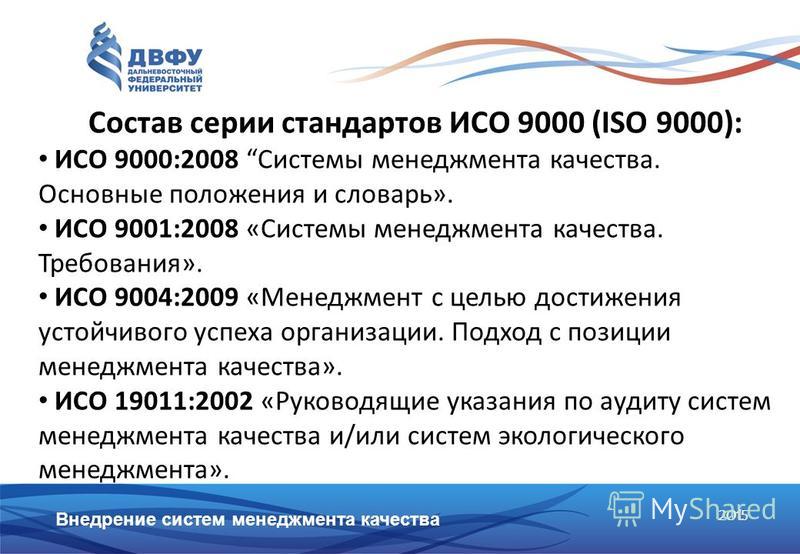 ДВФУ
ДАЛЬНЕВОСТОЧНЫЙ ФЕДЕРАЛЬНЫЙ УНИВЕРСИТЕТ

Состав серии стандартов ИСО 9000 (ISO 9000):

• ИСО 9000:2008 “Системы менеджмента качества. Основные положения и словарь».

• ИСО 9001:2008 «Системы менеджмента качества. Требования».

• ИСО 9004:2009 «Менеджмент с целью достижения устойчивого успеха организации. Подход с позиции менеджмента качества».

• ИСО 19011:2002 «Руководящие указания по аудиту систем менеджмента качества и/или систем экологического менеджмента».

Внедрение систем менеджмента качества

MyShared

2015